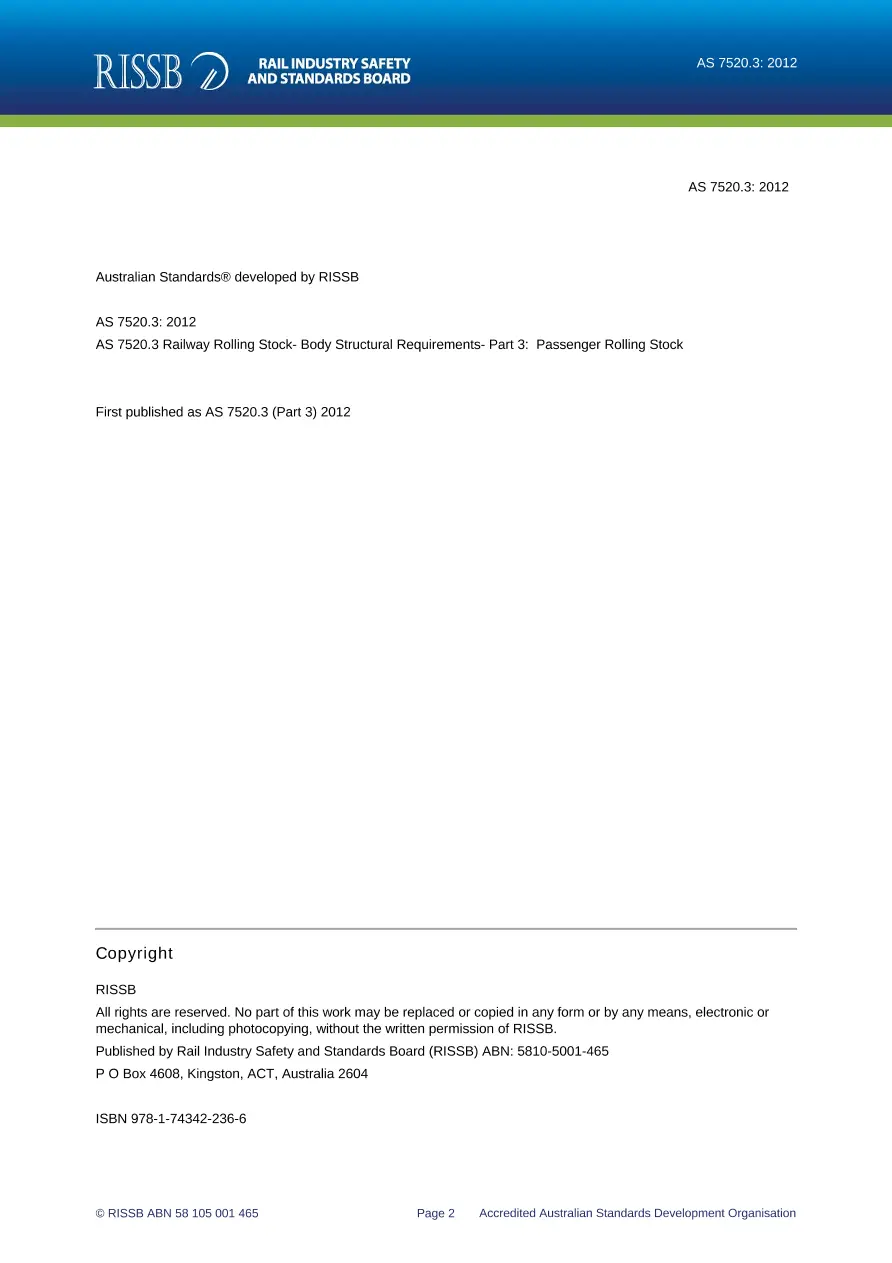 RISSB RAIL INDUSTRY SAFETY AND STANDARDS BOARD

AS 7520.3: 2012

AS 7520.3: 2012

Australian Standards® developed by RISSB

AS 7520.3: 2012
AS 7520.3 Railway Rolling Stock- Body Structural Requirements- Part 3: Passenger Rolling Stock

First published as AS 7520.3 (Part 3) 2012

Copyright

RISSB

All rights are reserved. No part of this work may be replaced or copied in any form or by any means, electronic or mechanical, including photocopying, without the written permission of RISSB.

Published by Rail Industry Safety and Standards Board (RISSB) ABN: 5810-5001-465

P O Box 4608, Kingston, ACT, Australia 2604

ISBN 978-1-74342-236-6

© RISSB ABN 58 105 001 465 Page 2 Accredited Australian Standards Development Organisation